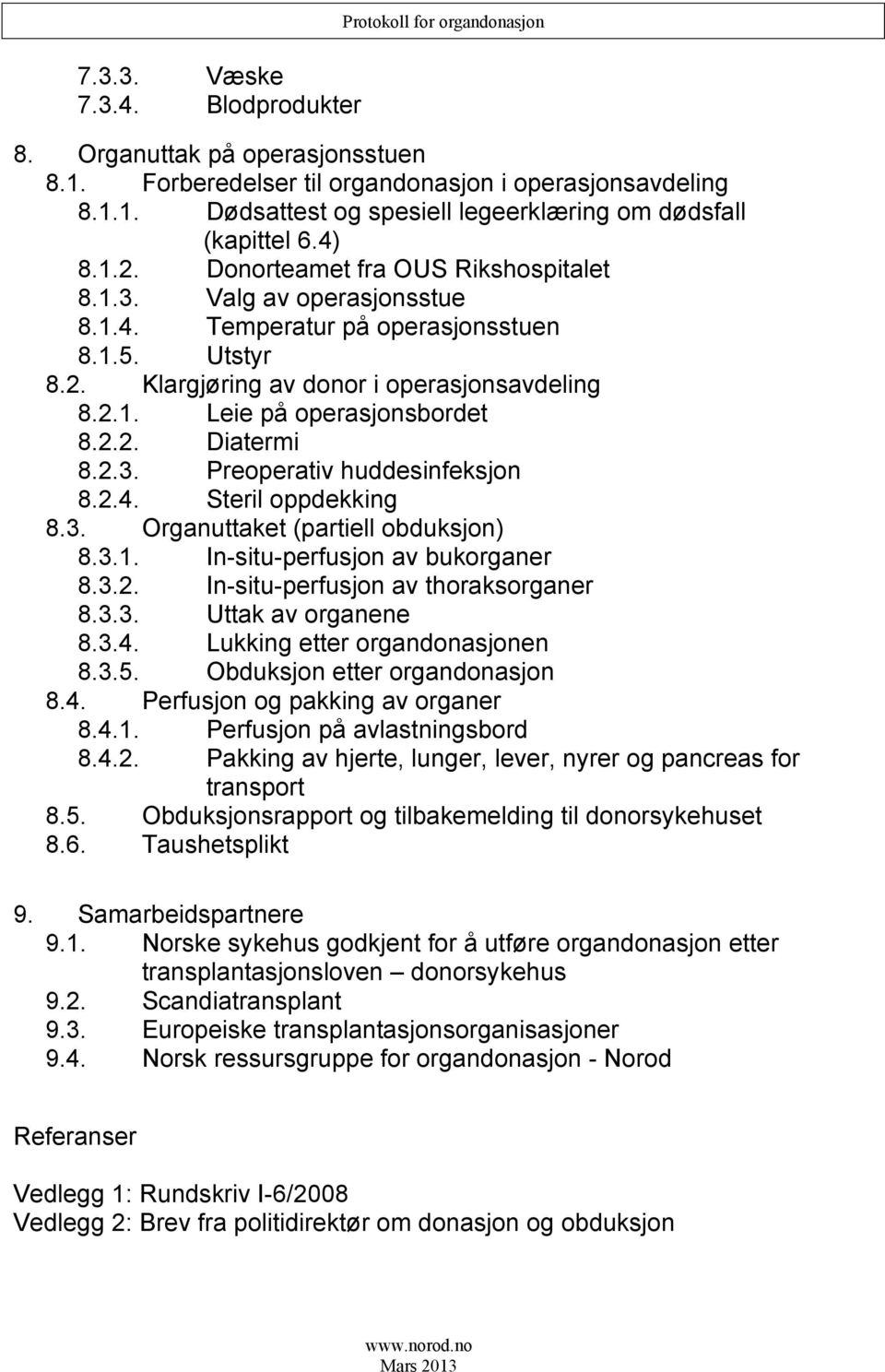 Protokoll for organdonasjon

7.3.3. Væske
7.3.4. Blodprodukter

8. Organuttak på operasjonsstuen
8.1. Forberedelser til organdonasjon i operasjonsavdeling
8.1.1. Dødsattest og spesiell legeerklæring om dødsfall (kapittel 6.4)
8.1.2. Donorteamet fra OUS Rikshospitalet
8.1.3. Valg av operasjonsstue
8.1.4. Temperatur på operasjonsstuen
8.1.5. Utstyr
8.2. Klargjøring av donor i operasjonsavdeling
8.2.1. Leie på operasjonsbordet
8.2.2. Diatermi
8.2.3. Preoperativ huddesinfeksjon
8.2.4. Steril oppdekking
8.3. Organuttaket (partiell obduksjon)
8.3.1. In-situ-perfusjon av bukorganer
8.3.2. In-situ-perfusjon av thoraksorganer
8.3.3. Uttak av organene
8.3.4. Lukking etter organdonasjonen
8.3.5. Obduksjon etter organdonasjon
8.4. Perfusjon og pakking av organer
8.4.1. Perfusjon på avlastningsbord
8.4.2. Pakking av hjerte, lunger, lever, nyrer og pancreas for transport
8.5. Obduksjonsrapport og tilbakemelding til donorsykehuset
8.6. Taushetsplikt

9. Samarbeidspartnere
9.1. Norske sykehus godkjent for å utføre organdonasjon etter transplantasjonsloven – donorsykehus
9.2. Scandiatransplant
9.3. Europeiske transplantasjonsorganisasjoner
9.4. Norsk ressursgruppe for organdonasjon - Norod

Referanser

Vedlegg 1: Rundskriv I-6/2008
Vedlegg 2: Brev fra politidirektør om donasjon og obduksjon

www.norod.no
Mars 2013